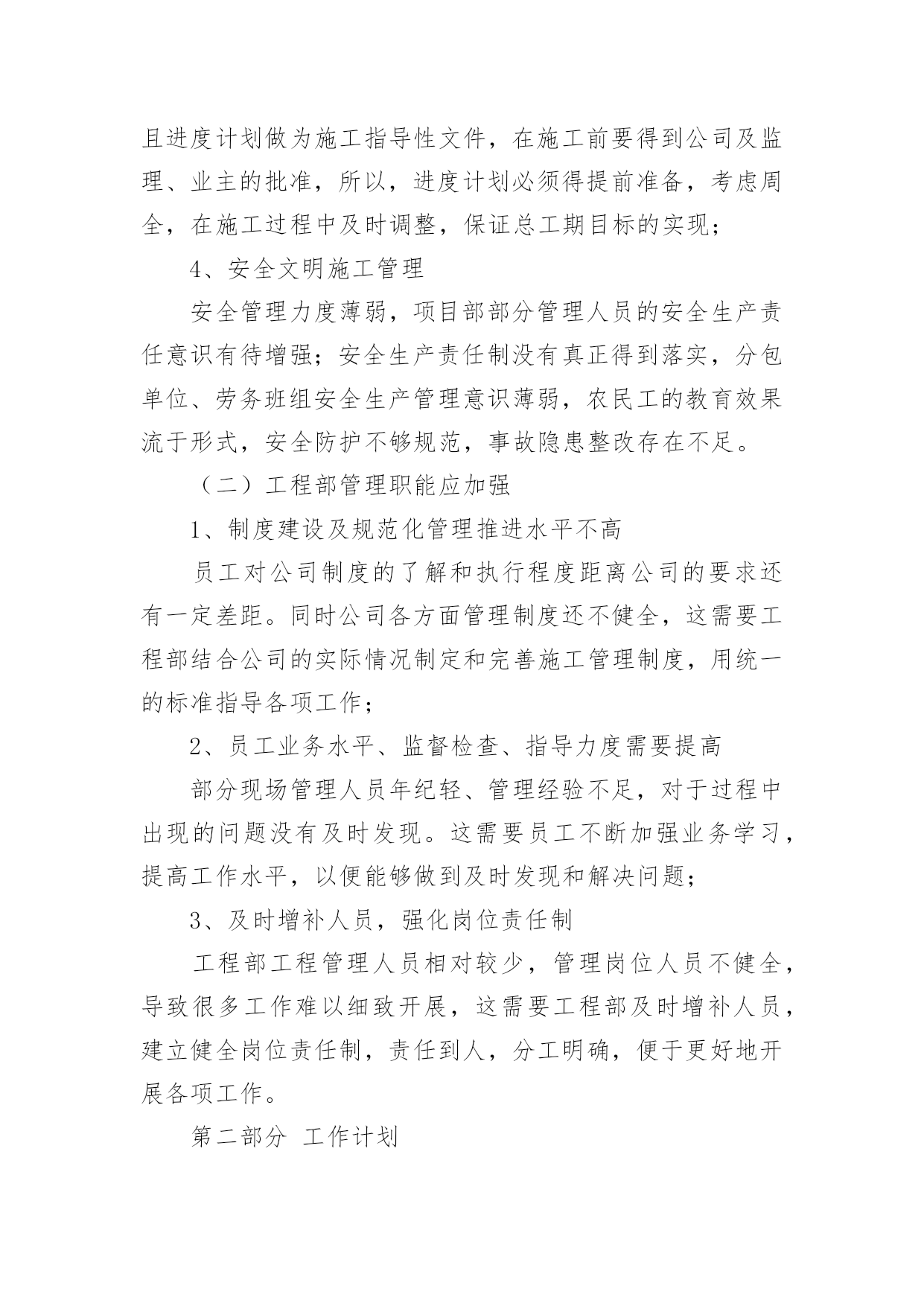 且进度计划做为施工指导性文件，在施工前要得到公司及监理、业主的批准，所以，进度计划必须得提前准备，考虑周全，在施工过程中及时调整，保证总工期目标的实现；

4、安全文明施工管理

安全管理力度薄弱，项目部部分管理人员的安全生产责任意识有待增强；安全生产责任制没有真正得到落实，分包单位、劳务班组安全生产管理意识薄弱，农民工的教育效果流于形式，安全防护不够规范，事故隐患整改存在不足。

（二）工程部管理职能应加强

1、制度建设及规范化管理推进水平不高

员工对公司制度的了解和执行程度距离公司的要求还有一定差距。同时公司各方面管理制度还不健全，这需要工程部结合公司的实际情况制定和完善施工管理制度，用统一的标准指导各项工作；

2、员工业务水平、监督检查、指导力度需要提高

部分现场管理人员年纪轻、管理经验不足，对于过程中出现的问题没有及时发现。这需要员工不断加强业务学习，提高工作水平，以便能够做到及时发现和解决问题；

3、及时增补人员，强化岗位责任制

工程部工程管理人员相对较少，管理岗位人员不健全，导致很多工作难以细致开展，这需要工程部及时增补人员，建立健全岗位责任制，责任到人，分工明确，便于更好地开展各项工作。

第二部分 工作计划